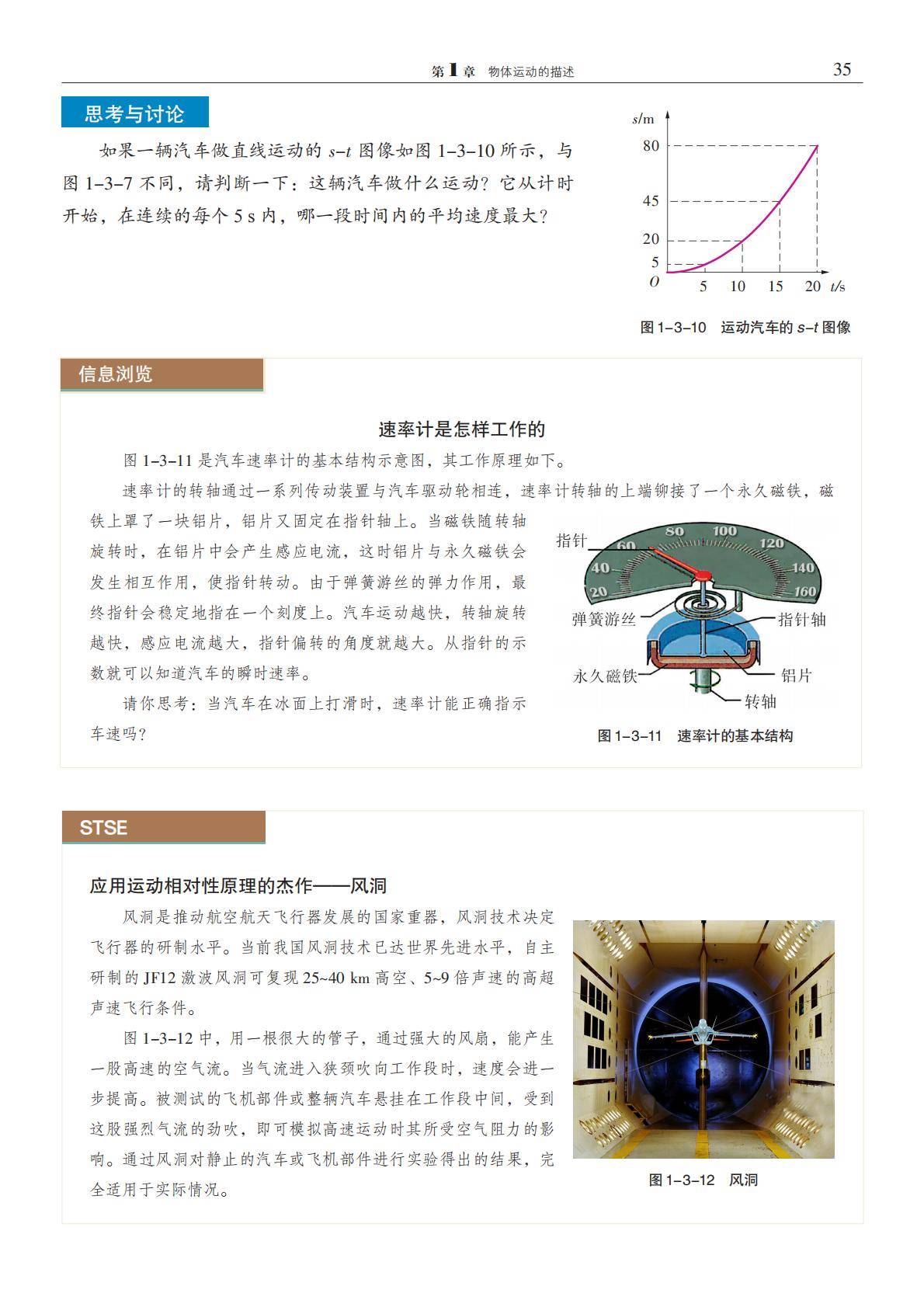 第 1 章 物体运动的描述 35

思考与讨论

如果一辆汽车做直线运动的 $s$–$t$ 图像如图 1–3–10 所示，与图 1–3–7 不同，请判断一下：这辆汽车做什么运动？它从计时开始，在连续的每个 5 s 内，哪一段时间内的平均速度最大？

$s$/m
80
45
20
5
$O$
5 10 15 20 $t$/s

图 1–3–10 运动汽车的 $s$–$t$ 图像

信息浏览

速率计是怎样工作的

图 1–3–11 是汽车速率计的基本结构示意图，其工作原理如下。

速率计的转轴通过一系列传动装置与汽车驱动轮相连，速率计转轴的上端铆接了一个永久磁铁，磁铁上罩了一块铝片，铝片又固定在指针轴上。当磁铁随转轴旋转时，在铝片中会产生感应电流，这时铝片与永久磁铁会发生相互作用，使指针转动。由于弹簧游丝的弹力作用，最终指针会稳定地指在一个刻度上。汽车运动越快，转轴旋转越快，感应电流越大，指针偏转的角度就越大。从指针的示数就可以知道汽车的瞬时速率。

请你思考：当汽车在冰面上打滑时，速率计能正确指示车速吗？

指针
20 40 60 80 100 120 140 160
弹簧游丝
指针轴
永久磁铁
铝片
转轴

图 1–3–11 速率计的基本结构

STSE

应用运动相对性原理的杰作——风洞

风洞是推动航空航天飞行器发展的国家重器，风洞技术决定飞行器的研制水平。当前我国风洞技术已达世界先进水平，自主研制的 JF12 激波风洞可复现 25~40 km 高空、5~9 倍声速的高超声速飞行条件。

图 1–3–12 中，用一根很大的管子，通过强大的风扇，能产生一股高速的空气流。当气流进入狭颈吹向工作段时，速度会进一步提高。被测试的飞机部件或整辆汽车悬挂在工作段中间，受到这股强烈气流的劲吹，即可模拟高速运动时其所受空气阻力的影响。通过风洞对静止的汽车或飞机部件进行实验得出的结果，完全适用于实际情况。

图 1–3–12 风洞